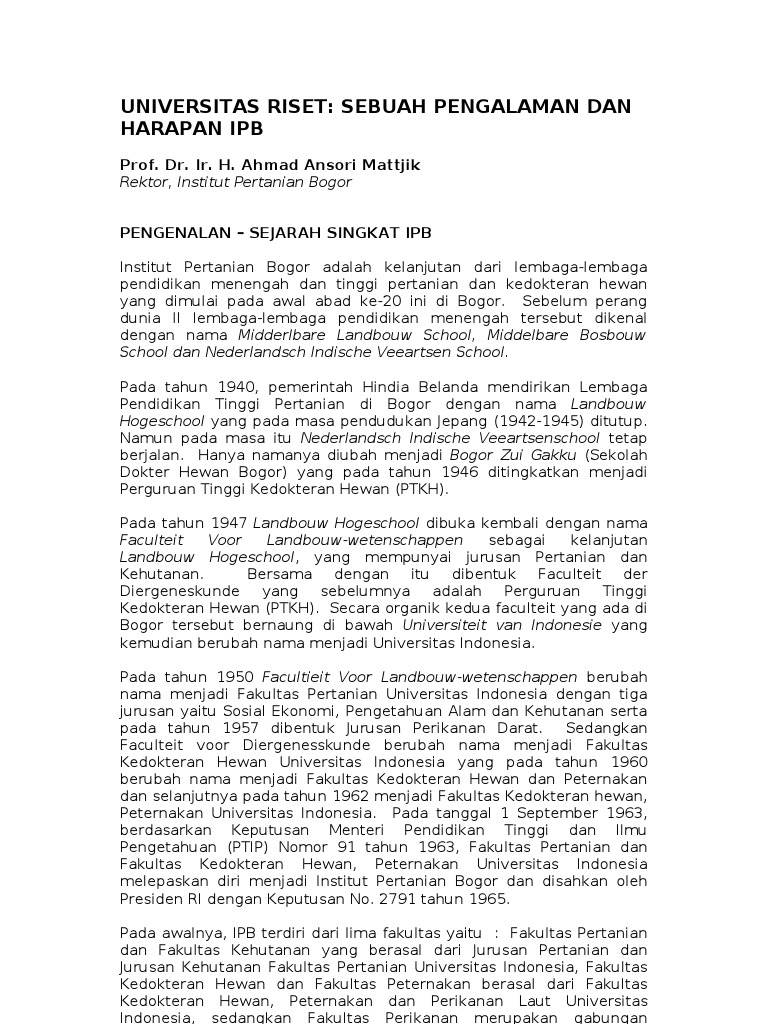 UNIVERSITAS RISET: SEBUAH PENGALAMAN DAN HARAPAN IPB

Prof. Dr. Ir. H. Ahmad Ansori Mattjik
Rektor, Institut Pertanian Bogor

PENGENALAN – SEJARAH SINGKAT IPB

Institut Pertanian Bogor adalah kelanjutan dari lembaga-lembaga pendidikan menengah dan tinggi pertanian dan kedokteran hewan yang dimulai pada awal abad ke-20 ini di Bogor. Sebelum perang dunia II lembaga-lembaga pendidikan menengah tersebut dikenal dengan nama Midderlbare Landbouw School, Middelbare Bosbouw School dan Nederlandsch Indische Veeartsen School.

Pada tahun 1940, pemerintah Hindia Belanda mendirikan Lembaga Pendidikan Tinggi Pertanian di Bogor dengan nama Landbouw Hogeschool yang pada masa pendudukan Jepang (1942-1945) ditutup. Namun pada masa itu Nederlandsch Indische Veeartsenschool tetap berjalan. Hanya namanya diubah menjadi Bogor Zui Gakku (Sekolah Dokter Hewan Bogor) yang pada tahun 1946 ditingkatkan menjadi Perguruan Tinggi Kedokteran Hewan (PTKH).

Pada tahun 1947 Landbouw Hogeschool dibuka kembali dengan nama Faculteit Voor Landbouw-wetenschappen sebagai kelanjutan Landbouw Hogeschool, yang mempunyai jurusan Pertanian dan Kehutanan. Bersama dengan itu dibentuk Faculteit der Diergeneskunde yang sebelumnya adalah Perguruan Tinggi Kedokteran Hewan (PTKH). Secara organik kedua faculteit yang ada di Bogor tersebut bernaung di bawah Universiteit van Indonesie yang kemudian berubah nama menjadi Universitas Indonesia.

Pada tahun 1950 Facultieit Voor Landbouw-wetenschappen berubah nama menjadi Fakultas Pertanian Universitas Indonesia dengan tiga jurusan yaitu Sosial Ekonomi, Pengetahuan Alam dan Kehutanan serta pada tahun 1957 dibentuk Jurusan Perikanan Darat. Sedangkan Faculteit voor Diergenesskunde berubah nama menjadi Fakultas Kedokteran Hewan Universitas Indonesia yang pada tahun 1960 berubah nama menjadi Fakultas Kedokteran Hewan dan Peternakan dan selanjutnya pada tahun 1962 menjadi Fakultas Kedokteran hewan, Peternakan Universitas Indonesia. Pada tanggal 1 September 1963, berdasarkan Keputusan Menteri Pendidikan Tinggi dan Ilmu Pengetahuan (PTIP) Nomor 91 tahun 1963, Fakultas Pertanian dan Fakultas Kedokteran Hewan, Peternakan Universitas Indonesia melepaskan diri menjadi Institut Pertanian Bogor dan disahkan oleh Presiden RI dengan Keputusan No. 2791 tahun 1965.

Pada awalnya, IPB terdiri dari lima fakultas yaitu : Fakultas Pertanian dan Fakultas Kehutanan yang berasal dari Jurusan Pertanian dan Jurusan Kehutanan Fakultas Pertanian Universitas Indonesia, Fakultas Kedokteran Hewan dan Fakultas Peternakan berasal dari Fakultas Kedokteran Hewan, Peternakan dan Perikanan Laut Universitas Indonesia, sedangkan Fakultas Perikanan merupakan gabungan